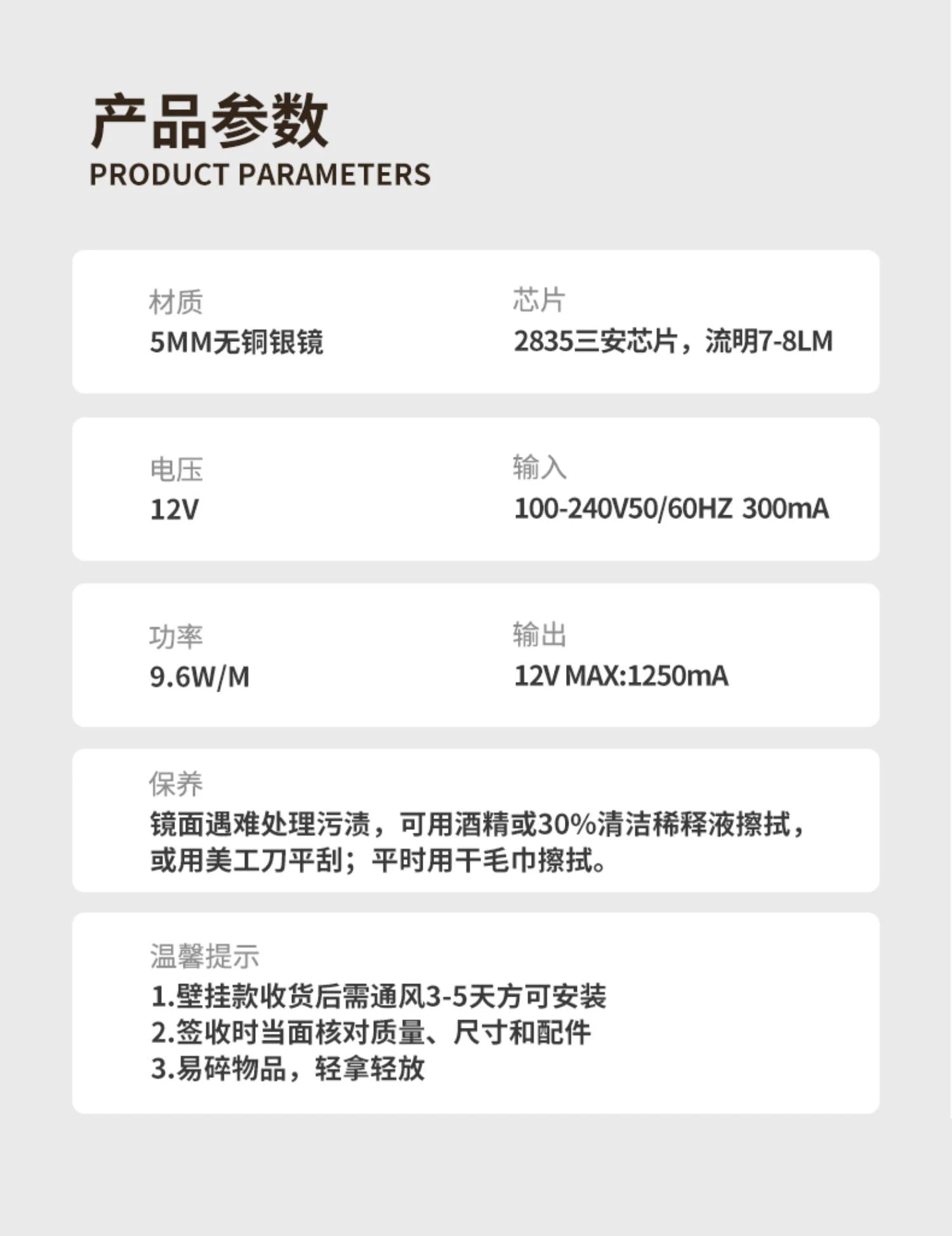 产品参数
PRODUCT PARAMETERS

材质
5MM无铜银镜

芯片
2835三安芯片，流明7-8LM

电压
12V

输入
100-240V50/60HZ 300mA

功率
9.6W/M

输出
12V MAX:1250mA

保养
镜面遇难处理污渍，可用酒精或30%清洁稀释液擦拭，或用美工刀平刮；平时用干毛巾擦拭。

温馨提示
1.壁挂款收货后需通风3-5天方可安装
2.签收时当面核对质量、尺寸和配件
3.易碎物品，轻拿轻放